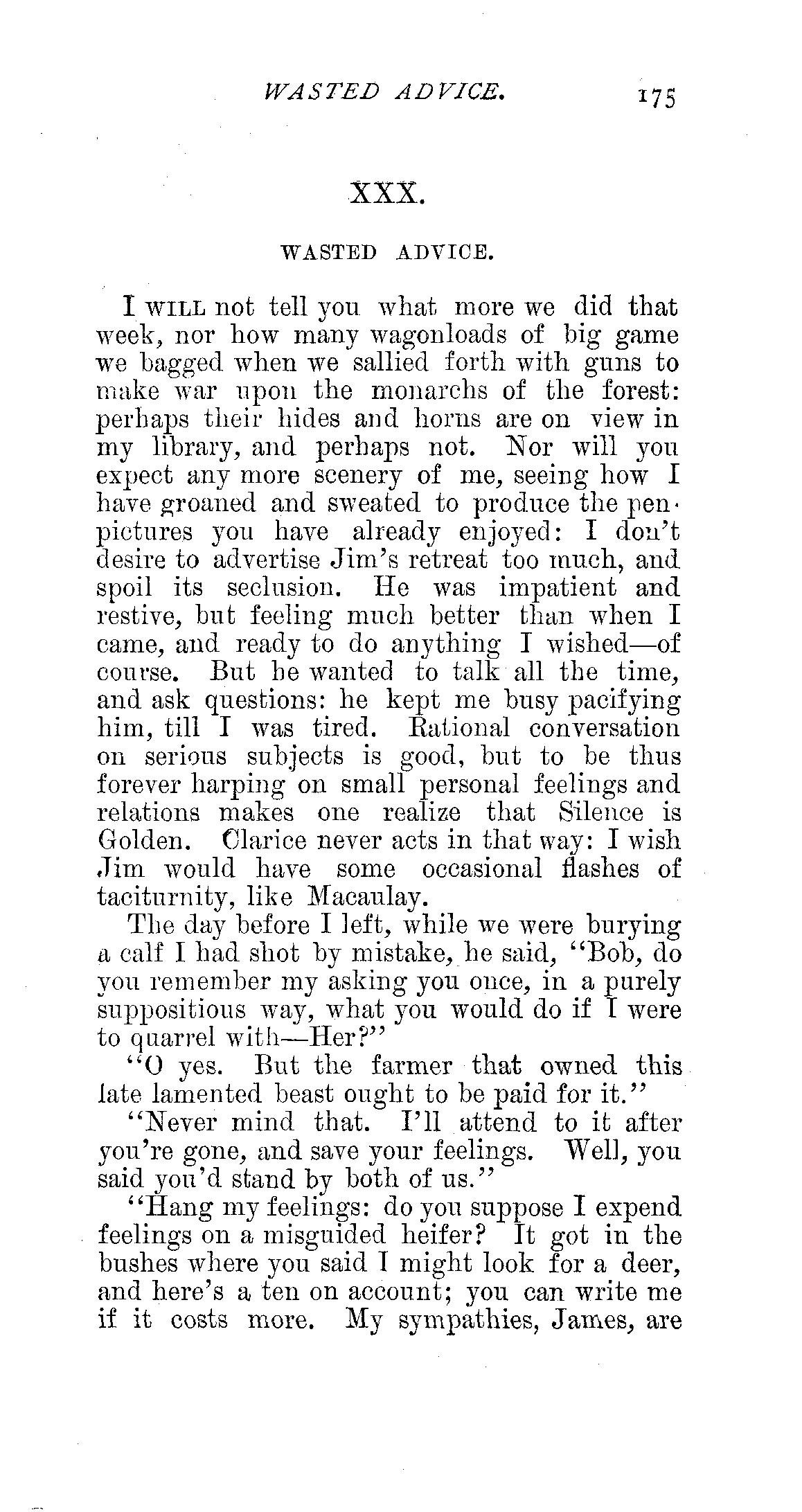 WASTED ADVICE. 175

XXX.

WASTED ADVICE.

I WILL not tell you what more we did that week, nor how many wagonloads of big game we bagged when we sallied forth with guns to make war upon the monarchs of the forest: perhaps their hides and horns are on view in my library, and perhaps not. Nor will you expect any more scenery of me, seeing how I have groaned and sweated to produce the pen-pictures you have already enjoyed: I don't desire to advertise Jim's retreat too much, and spoil its seclusion. He was impatient and restive, but feeling much better than when I came, and ready to do anything I wished—of course. But he wanted to talk all the time, and ask questions: he kept me busy pacifying him, till I was tired. Rational conversation on serious subjects is good, but to be thus forever harping on small personal feelings and relations makes one realize that Silence is Golden. Clarice never acts in that way: I wish Jim would have some occasional flashes of taciturnity, like Macaulay.

The day before I left, while we were burying a calf I had shot by mistake, he said, "Bob, do you remember my asking you once, in a purely suppositious way, what you would do if I were to quarrel with—Her?"

"O yes. But the farmer that owned this late lamented beast ought to be paid for it."

"Never mind that. I'll attend to it after you're gone, and save your feelings. Well, you said you'd stand by both of us."

"Hang my feelings: do you suppose I expend feelings on a misguided heifer? It got in the bushes where you said I might look for a deer, and here's a ten on account; you can write me if it costs more. My sympathies, James, are